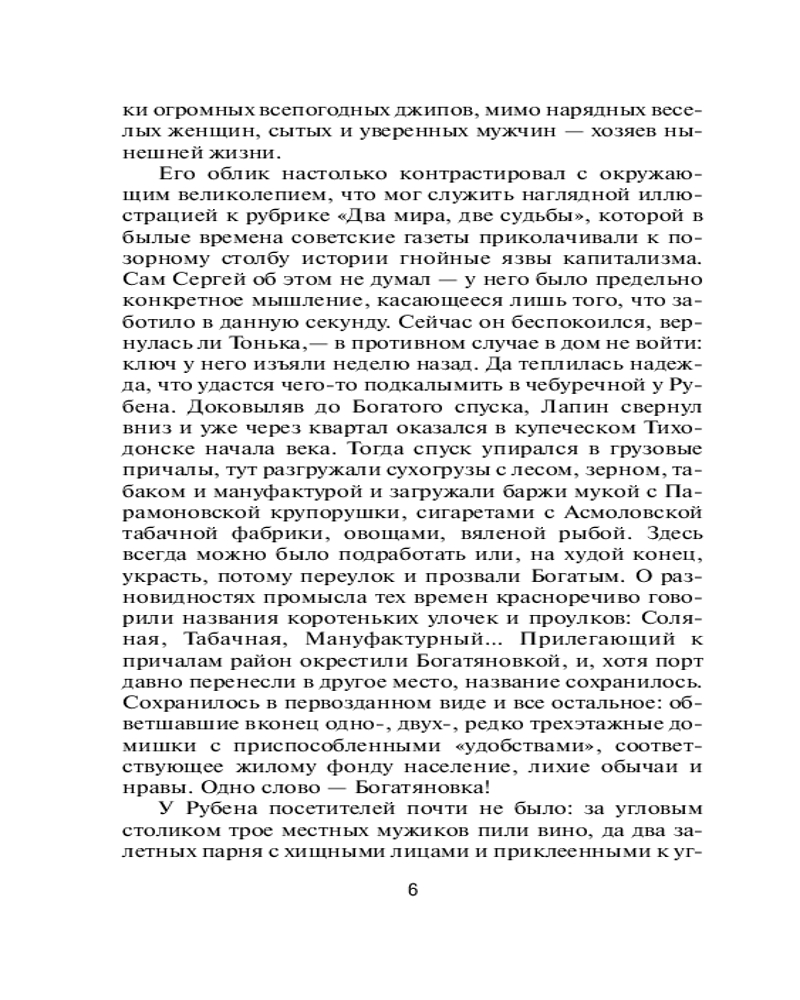 ки огромных всепогодных джипов, мимо нарядных веселых женщин, сытых и уверенных мужчин — хозяев нынешней жизни.

Его облик настолько контрастировал с окружающим великолепием, что мог служить наглядной иллюстрацией к рубрике «Два мира, две судьбы», которой в былые времена советские газеты приколачивали к позорному столбу истории гнойные язвы капитализма. Сам Сергей об этом не думал — у него было предельно конкретное мышление, касающееся лишь того, что заботило в данную секунду. Сейчас он беспокоился, вернулась ли Тонька,— в противном случае в дом не войти: ключ у него изъяли неделю назад. Да теплилась надежда, что удастся чего-то подкалымить в чебуречной у Рубена. Доковыляв до Богатого спуска, Лапин свернул вниз и уже через квартал оказался в купеческом Тиходонске начала века. Тогда спуск упирался в грузовые причалы, тут разгружали сухогрузы с лесом, зерном, табаком и мануфактурой и загружали баржи мукой с Парамоновской крупорушки, сигаретами с Асмоловской табачной фабрики, овощами, вяленой рыбой. Здесь всегда можно было подработать или, на худой конец, украсть, потому переулок и прозвали Богатым. О разновидностях промысла тех времен красноречиво говорили названия коротеньких улочек и проулков: Соляная, Табачная, Мануфактурный... Прилегающий к причалам район окрестили Богатяновкой, и, хотя порт давно перенесли в другое место, название сохранилось. Сохранилось в первозданном виде и все остальное: обветшавшие вконец одно-, двух-, редко трехэтажные домишки с приспособленными «удобствами», соответствующее жилому фонду население, лихие обычаи и нравы. Одно слово — Богатяновка!

У Рубена посетителей почти не было: за угловым столиком трое местных мужиков пили вино, да два залетных парня с хищными лицами и приклеенными к уг-

6